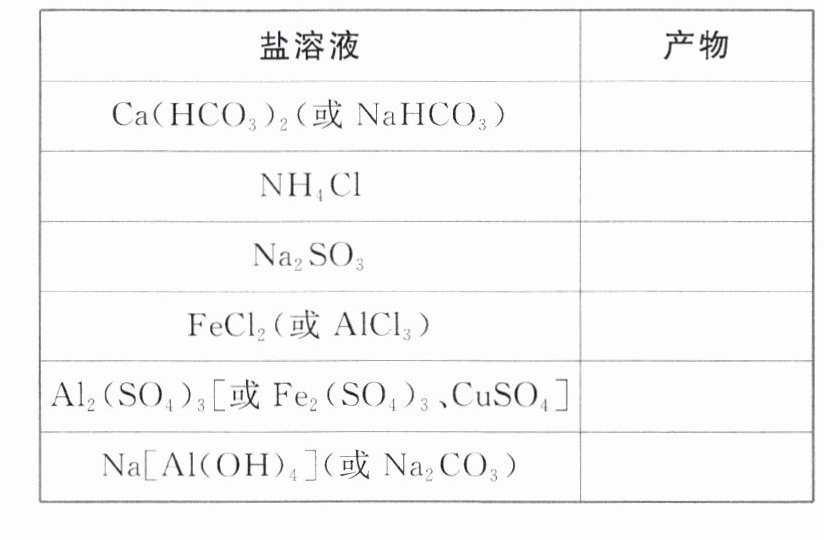 | 盐溶液 | 产物 |
|---|---|
| $Ca(HCO_3)_2$（或 $NaHCO_3$） | |
| $NH_4Cl$ | |
| $Na_2SO_3$ | |
| $FeCl_2$（或 $AlCl_3$） | |
| $Al_2(SO_4)_3$[或 $Fe_2(SO_4)_3$、$CuSO_4$] | |
| $Na[Al(OH)_4]$（或 $Na_2CO_3$） | |